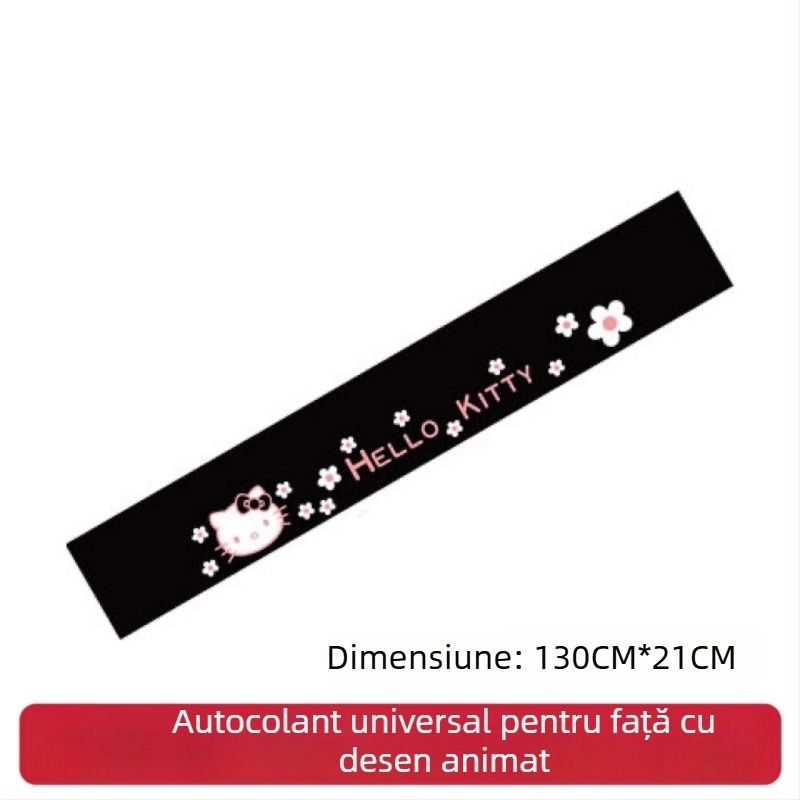 HELLO KITTY

Dimensiune: 130CM*21CM

Autocolant universal pentru față cu desen animat